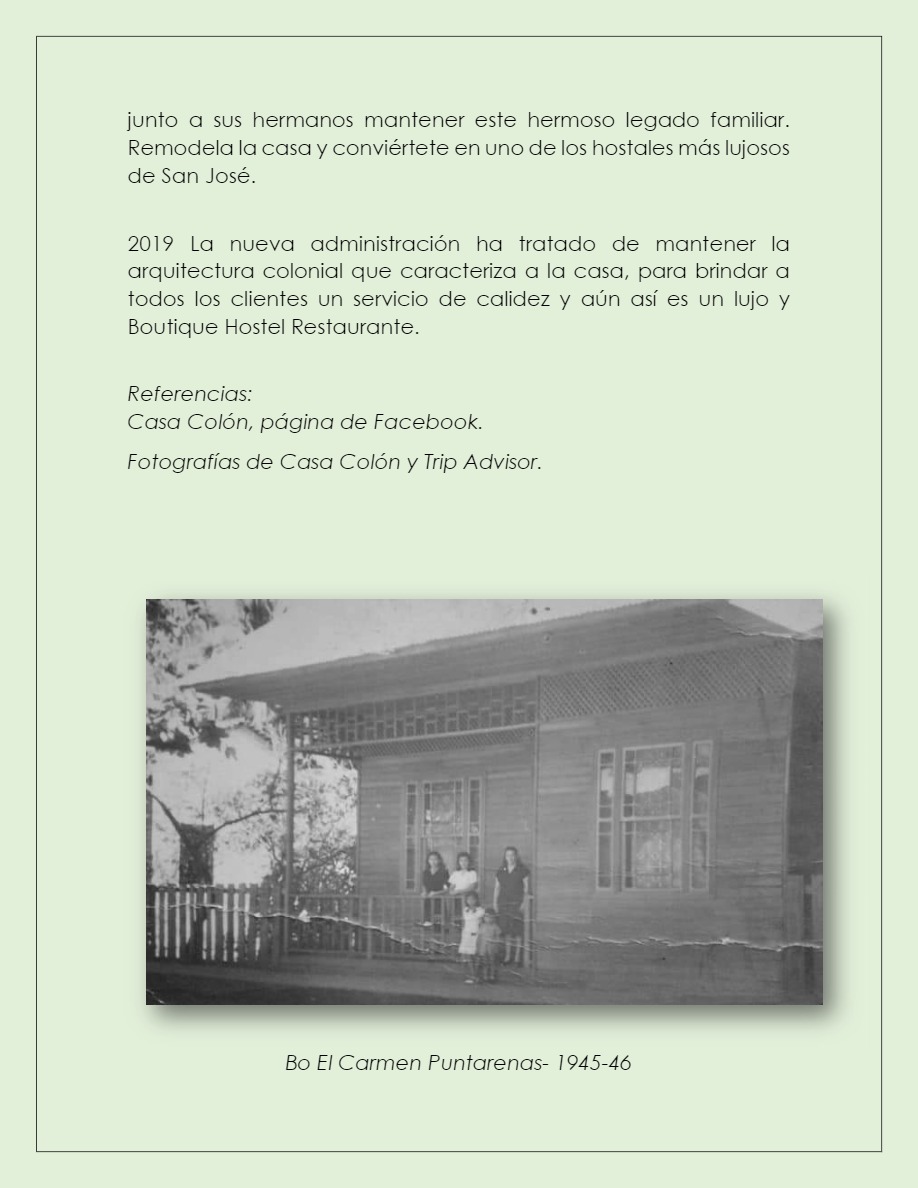 junto a sus hermanos mantener este hermoso legado familiar. Remodela la casa y conviértete en uno de los hostales más lujosos de San José.

2019 La nueva administración ha tratado de mantener la arquitectura colonial que caracteriza a la casa, para brindar a todos los clientes un servicio de calidez y aún así es un lujo y Boutique Hostel Restaurante.

Referencias:
Casa Colón, página de Facebook.

Fotografías de Casa Colón y Trip Advisor.

Bo El Carmen Puntarenas- 1945-46